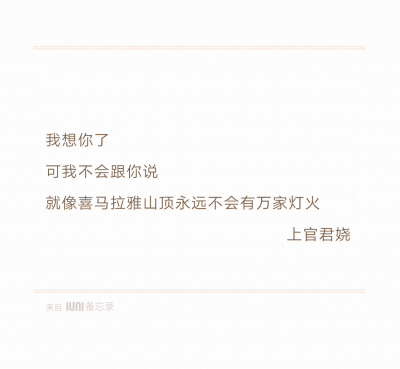 我想你了

可我不会跟你说

就像喜马拉雅山顶永远不会有万家灯火

上官君娆

来自 IUNI 备忘录